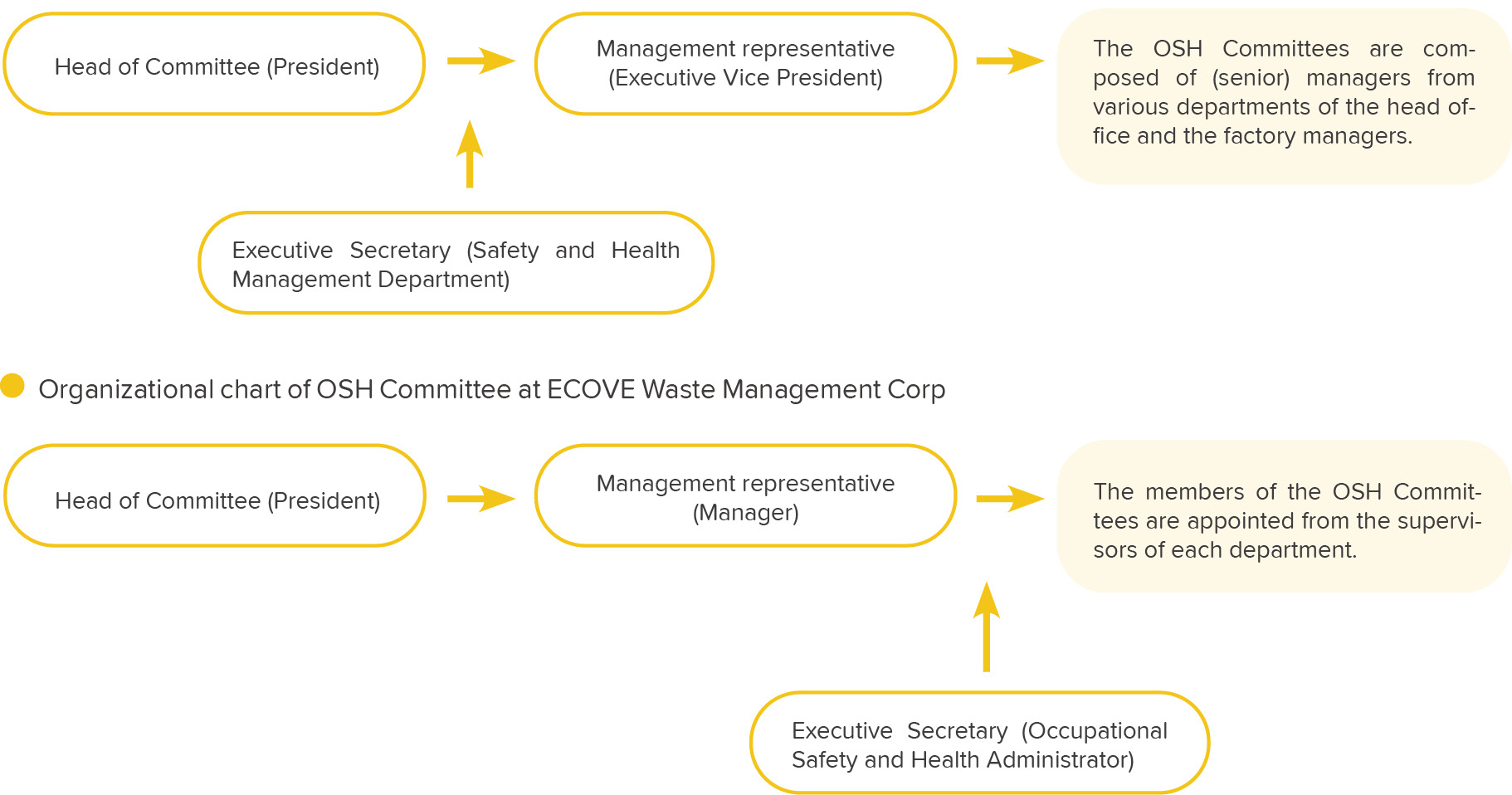 Head of Committee (President)

Management representative (Executive Vice President)

The OSH Committees are composed of (senior) managers from various departments of the head office and the factory managers.

Executive Secretary (Safety and Health Management Department)

Organizational chart of OSH Committee at ECOVE Waste Management Corp

Head of Committee (President)

Management representative (Manager)

The members of the OSH Committees are appointed from the supervisors of each department.

Executive Secretary (Occupational Safety and Health Administrator)